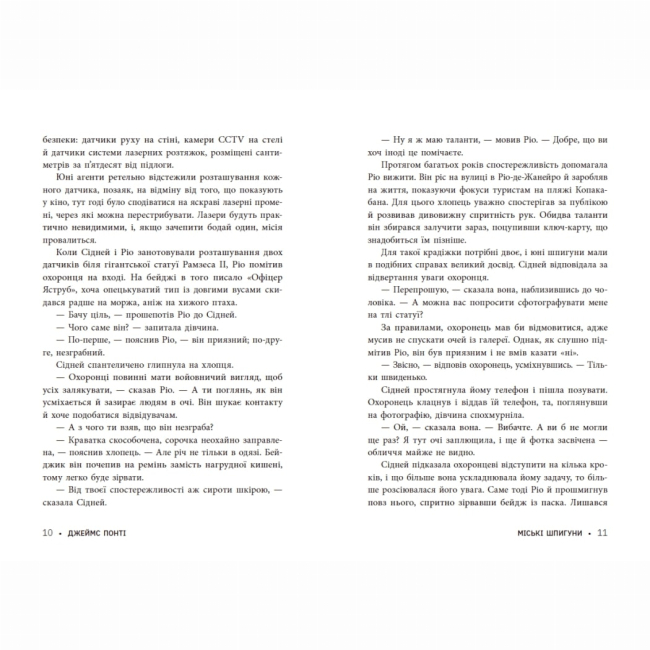 безпеки: датчики руху на стіні, камери CCTV на стелі й датчики системи лазерних розтяжок, розміщені сантиметрів за п'ятдесят від підлоги.

Юні агенти ретельно відстежили розташування кожного датчика, позаяк, на відміну від того, що показують у кіно, тут годі було сподіватися на яскраві лазерні промені, через які можна перестрибувати. Лазери будуть практично невидимими, і, якщо зачепити бодай один, місія провалиться.

Коли Сідней і Ріо занотовували розташування двох датчиків біля гігантської статуї Рамзеса II, Ріо помітив охоронця на вході. На бейджі в того писало «Офіцер Яструб», хоча опецькуватий тип із довгими вусами скидався радше на моржа, аніж на хижого птаха.

— Бачу ціль, — прошепотів Ріо до Сідней.

— Чого саме він? — запитала дівчина.

— По-перше, — пояснив Ріо, — він приязний; по-друге, незграбний.

Сідней спантеличено глипнула на хлопця.

— Охоронці повинні мати войовничий вигляд, щоб усіх залякувати, — сказав Ріо. — А ти поглянь, як він усміхається й зазирає людям в очі. Він шукає контакту й хоче подобатися відвідувачам.

— А з чого ти взяв, що він незграба?

— Краватка скособочена, сорочка неохайно заправлена, — пояснив хлопець. — Але річ не тільки в одязі. Бейджик він почепив на ремінь замість нагрудної кишені, тому легко буде зірвати.

— Від твоєї спостережливості аж сироти шкірою, — сказала Сідней.

10 • ДЖЕЙМС ПОНТІ

— Ну я ж маю таланти, — мовив Ріо. — Добре, що ви хоч іноді це помічаєте.

Протягом багатьох років спостережливість допомагала Ріо вижити. Він ріс на вулиці в Ріо-де-Жанейро й заробляв на життя, показуючи фокуси туристам на пляжі Копакабана. Для цього хлопець уважно спостерігав за публікою й розвивав дивовижну спритність рук. Обидва таланти він збирався залучити зараз, поцупивши ключ-карту, що знадобиться їм пізніше.

Для такої крадіжки потрібні двоє, і юні шпигуни мали в подібних справах великий досвід. Сідней відповідала за відвертання уваги охоронця.

— Перепрошую, — сказала вона, наблизившись до чоловіка. — А можна вас попросити сфотографувати мене на тлі статуї?

За правилами, охоронець мав би відмовитися, адже мусив не спускати очей із галереї. Однак, як слушно підмітив Ріо, він був приязним і не вмів казати «ні».

— Звісно, — відповів охоронець, усміхнувшись. — Тільки швиденько.

Сідней простягнула йому телефон і пішла позувати. Охоронець клацнув і віддав їй телефон, та, поглянувши на фотографію, дівчина спохмурніла.

— Ой, — сказала вона. — Вибачте. А ви б не могли ще раз? Я тут очі заплющила, і ще й фотка засвічена — обличчя майже не видно.

Сідней підказала охоронцеві відступити на кілька кроків, і що більше вона ускладнювала йому задачу, то більше розсіювалася його увага. Саме тоді Ріо й прошмигнув повз нього, спритно зірвавши бейдж із паска. Лишався

МІСЬКІ ШПИГУНИ • 11